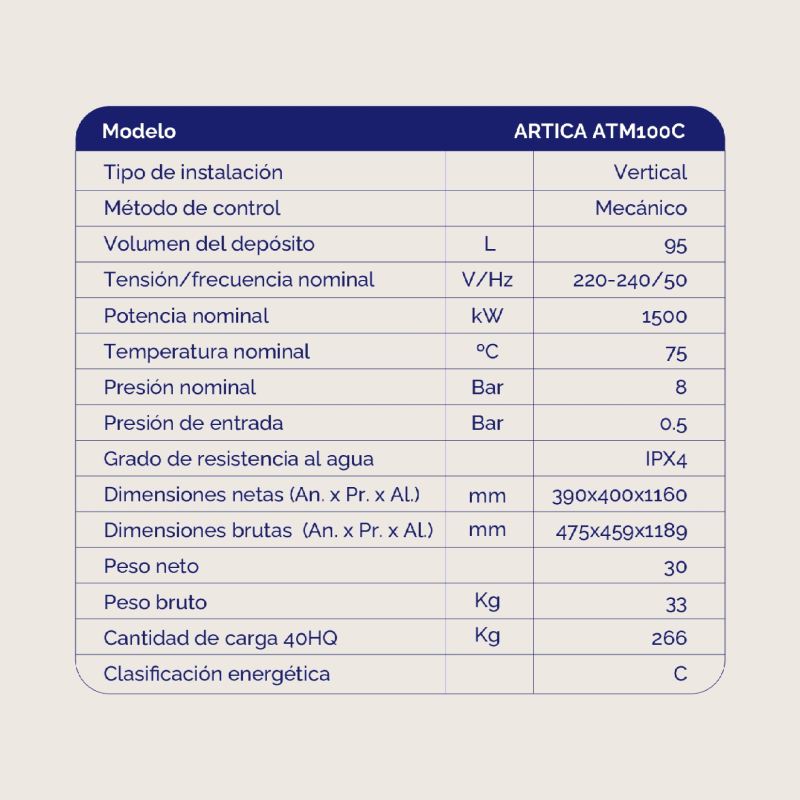 | Modelo | | ARTICA ATM100C |
|---|---|---|
| Tipo de instalación | | Vertical |
| Método de control | | Mecánico |
| Volumen del depósito | L | 95 |
| Tensión/frecuencia nominal | V/Hz | 220-240/50 |
| Potencia nominal | kW | 1500 |
| Temperatura nominal | ºC | 75 |
| Presión nominal | Bar | 8 |
| Presión de entrada | Bar | 0.5 |
| Grado de resistencia al agua | | IPX4 |
| Dimensiones netas (An. x Pr. x Al.) | mm | 390x400x1160 |
| Dimensiones brutas (An. x Pr. x Al.) | mm | 475x459x1189 |
| Peso neto | | 30 |
| Peso bruto | Kg | 33 |
| Cantidad de carga 40HQ | Kg | 266 |
| Clasificación energética | | C |